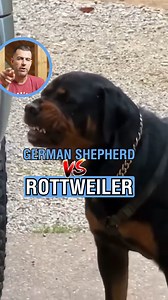 GERMAN SHEPHERD
VS
ROTTWEILER